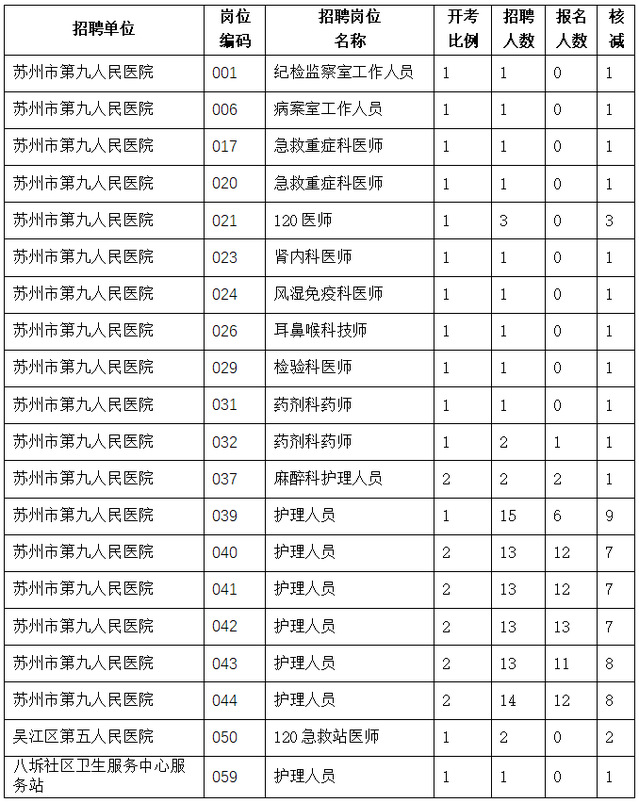 | 招聘单位 | 岗位编码 | 招聘岗位名称 | 开考比例 | 招聘人数 | 报名人数 | 核减 |
|---|---|---|---|---|---|---|
| 苏州市第九人民医院 | 001 | 纪检监察室工作人员 | 1 | 1 | 0 | 1 |
| 苏州市第九人民医院 | 006 | 病案室工作人员 | 1 | 1 | 0 | 1 |
| 苏州市第九人民医院 | 017 | 急救重症科医师 | 1 | 1 | 0 | 1 |
| 苏州市第九人民医院 | 020 | 急救重症科医师 | 1 | 1 | 0 | 1 |
| 苏州市第九人民医院 | 021 | 120医师 | 1 | 3 | 0 | 3 |
| 苏州市第九人民医院 | 023 | 肾内科医师 | 1 | 1 | 0 | 1 |
| 苏州市第九人民医院 | 024 | 风湿免疫科医师 | 1 | 1 | 0 | 1 |
| 苏州市第九人民医院 | 026 | 耳鼻喉科技师 | 1 | 1 | 0 | 1 |
| 苏州市第九人民医院 | 029 | 检验科医师 | 1 | 1 | 0 | 1 |
| 苏州市第九人民医院 | 031 | 药剂科药师 | 1 | 1 | 0 | 1 |
| 苏州市第九人民医院 | 032 | 药剂科药师 | 1 | 2 | 1 | 1 |
| 苏州市第九人民医院 | 037 | 麻醉科护理人员 | 2 | 2 | 2 | 1 |
| 苏州市第九人民医院 | 039 | 护理人员 | 1 | 15 | 6 | 9 |
| 苏州市第九人民医院 | 040 | 护理人员 | 2 | 13 | 12 | 7 |
| 苏州市第九人民医院 | 041 | 护理人员 | 2 | 13 | 12 | 7 |
| 苏州市第九人民医院 | 042 | 护理人员 | 2 | 13 | 13 | 7 |
| 苏州市第九人民医院 | 043 | 护理人员 | 2 | 13 | 11 | 8 |
| 苏州市第九人民医院 | 044 | 护理人员 | 2 | 14 | 12 | 8 |
| 吴江区第五人民医院 | 050 | 120急救站医师 | 1 | 2 | 0 | 2 |
| 八坼社区卫生服务中心服务站 | 059 | 护理人员 | 1 | 1 | 0 | 1 |